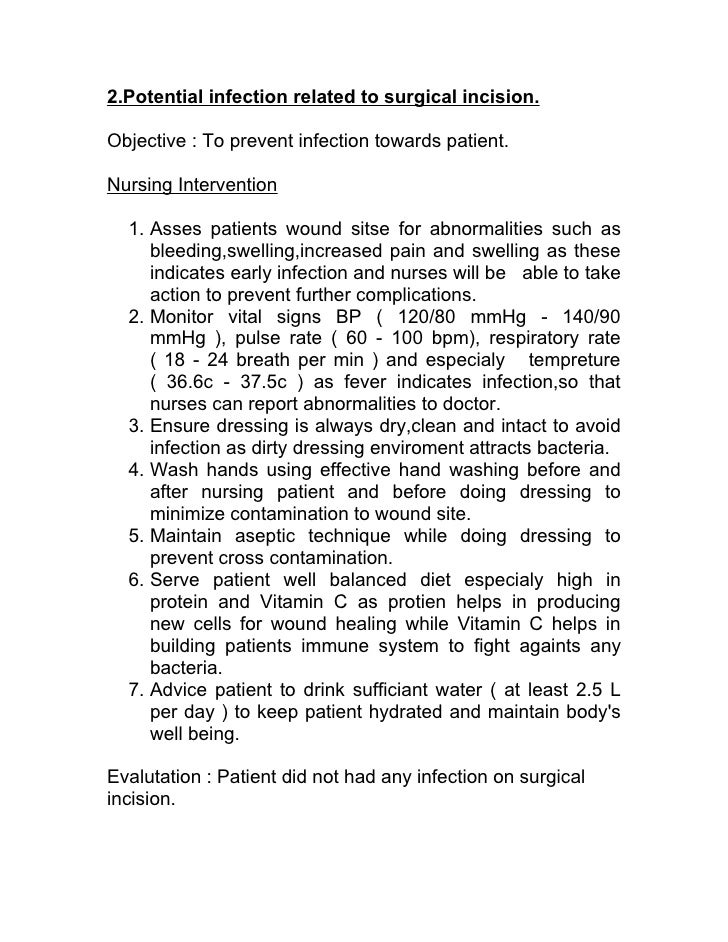 2.Potential infection related to surgical incision.

Objective : To prevent infection towards patient.

Nursing Intervention

1. Asses patients wound sitse for abnormalities such as bleeding,swelling,increased pain and swelling as these indicates early infection and nurses will be able to take action to prevent further complications.
2. Monitor vital signs BP ( 120/80 mmHg - 140/90 mmHg ), pulse rate ( 60 - 100 bpm), respiratory rate ( 18 - 24 breath per min ) and especialy tempreture ( 36.6c - 37.5c ) as fever indicates infection,so that nurses can report abnormalities to doctor.
3. Ensure dressing is always dry,clean and intact to avoid infection as dirty dressing enviroment attracts bacteria.
4. Wash hands using effective hand washing before and after nursing patient and before doing dressing to minimize contamination to wound site.
5. Maintain aseptic technique while doing dressing to prevent cross contamination.
6. Serve patient well balanced diet especialy high in protein and Vitamin C as protien helps in producing new cells for wound healing while Vitamin C helps in building patients immune system to fight againts any bacteria.
7. Advice patient to drink sufficiant water ( at least 2.5 L per day ) to keep patient hydrated and maintain body's well being.

Evalutation : Patient did not had any infection on surgical incision.